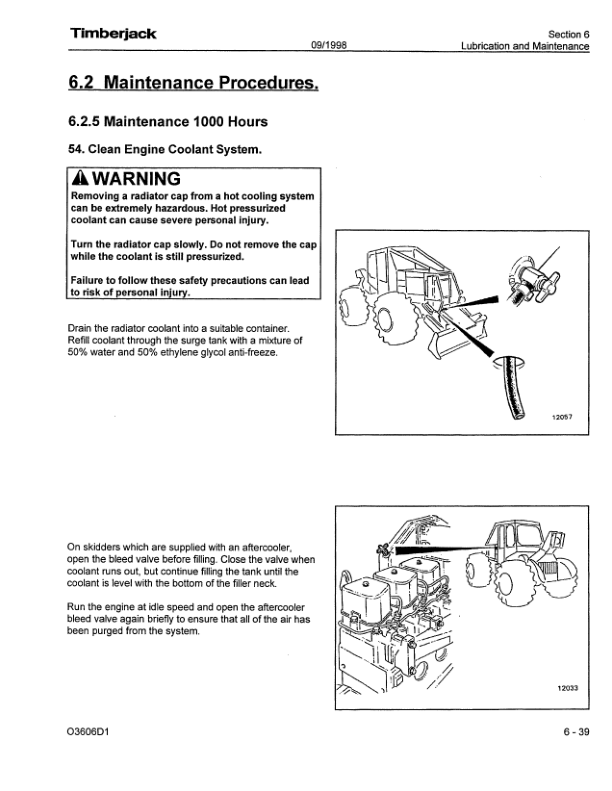 Timberjack

09/1998

Section 6
Lubrication and Maintenance

6.2 Maintenance Procedures.

6.2.5 Maintenance 1000 Hours

54. Clean Engine Coolant System.

WARNING

Removing a radiator cap from a hot cooling system can be extremely hazardous. Hot pressurized coolant can cause severe personal injury.

Turn the radiator cap slowly. Do not remove the cap while the coolant is still pressurized.

Failure to follow these safety precautions can lead to risk of personal injury.

Drain the radiator coolant into a suitable container. Refill coolant through the surge tank with a mixture of 50% water and 50% ethylene glycol anti-freeze.

12057

On skidders which are supplied with an aftercooler, open the bleed valve before filling. Close the valve when coolant runs out, but continue filling the tank until the coolant is level with the bottom of the filler neck.

Run the engine at idle speed and open the aftercooler bleed valve again briefly to ensure that all of the air has been purged from the system.

12033

O3606D1

6 - 39